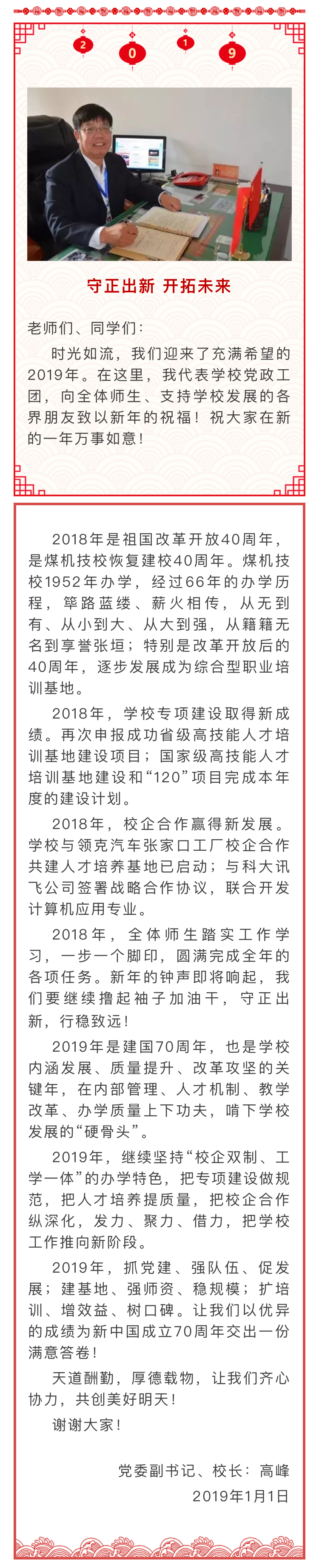 2 0 1 9

守正出新 开拓未来

老师们、同学们：

时光如流，我们迎来了充满希望的2019年。在这里，我代表学校党政工团，向全体师生、支持学校发展的各界朋友致以新年的祝福！祝大家在新的一年万事如意！

2018年是祖国改革开放40周年，是煤机技校恢复建校40周年。煤机技校1952年办学，经过66年的办学历程，筚路蓝缕、薪火相传，从无到有、从小到大、从大到强，从籍籍无名到享誉张垣；特别是改革开放后的40周年，逐步发展成为综合型职业培训基地。

2018年，学校专项建设取得新成绩。再次申报成功省级高技能人才培训基地建设项目；国家级高技能人才培训基地建设和“120”项目完成本年度的建设计划。

2018年，校企合作赢得新发展。学校与领克汽车张家口工厂校企合作共建人才培养基地已启动；与科大讯飞公司签署战略合作协议，联合开发计算机应用专业。

2018年，全体师生踏实工作学习，一步一个脚印，圆满完成全年的各项任务。新年的钟声即将响起，我们要继续撸起袖子加油干，守正出新，行稳致远！

2019年是建国70周年，也是学校内涵发展、质量提升、改革攻坚的关键年，在内部管理、人才机制、教学改革、办学质量上下功夫，啃下学校发展的“硬骨头”。

2019年，继续坚持“校企双制、工学一体”的办学特色，把专项建设做规范，把人才培养提质量，把校企合作纵深化，发力、聚力、借力，把学校工作推向新阶段。

2019年，抓党建、强队伍、促发展；建基地、强师资、稳规模；扩培训、增效益、树口碑。让我们以优异的成绩为新中国成立70周年交出一份满意答卷！

天道酬勤，厚德载物，让我们齐心协力，共创美好明天！

谢谢大家！

党委副书记、校长：高峰
2019年1月1日